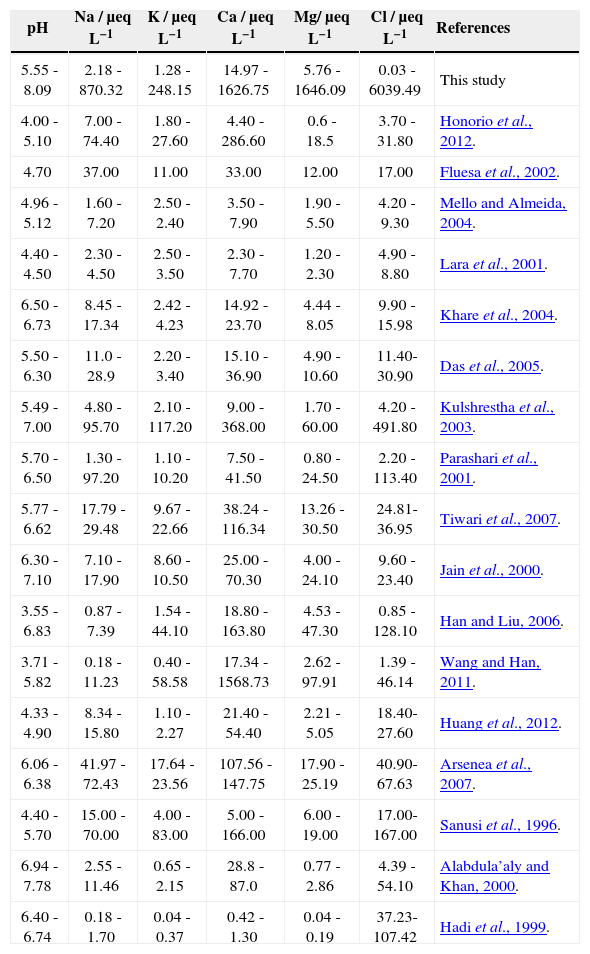 | pH | Na / μeq $L^{-1}$ | K / μeq $L^{-1}$ | Ca / μeq $L^{-1}$ | Mg/ μeq $L^{-1}$ | Cl / μeq $L^{-1}$ | References |
|---|---|---|---|---|---|---|
| 5.55 - 8.09 | 2.18 - 870.32 | 1.28 - 248.15 | 14.97 - 1626.75 | 5.76 - 1646.09 | 0.03 - 6039.49 | This study |
| 4.00 - 5.10 | 7.00 - 74.40 | 1.80 - 27.60 | 4.40 - 286.60 | 0.6 - 18.5 | 3.70 - 31.80 | Honorio et al., 2012. |
| 4.70 | 37.00 | 11.00 | 33.00 | 12.00 | 17.00 | Fluesa et al., 2002. |
| 4.96 - 5.12 | 1.60 - 7.20 | 2.50 - 2.40 | 3.50 - 7.90 | 1.90 - 5.50 | 4.20 - 9.30 | Mello and Almeida, 2004. |
| 4.40 - 4.50 | 2.30 - 4.50 | 2.50 - 3.50 | 2.30 - 7.70 | 1.20 - 2.30 | 4.90 - 8.80 | Lara et al., 2001. |
| 6.50 - 6.73 | 8.45 - 17.34 | 2.42 - 4.23 | 14.92 - 23.70 | 4.44 - 8.05 | 9.90 - 15.98 | Khare et al., 2004. |
| 5.50 - 6.30 | 11.0 - 28.9 | 2.20 - 3.40 | 15.10 - 36.90 | 4.90 - 10.60 | 11.40- 30.90 | Das et al., 2005. |
| 5.49 - 7.00 | 4.80 - 95.70 | 2.10 - 117.20 | 9.00 - 368.00 | 1.70 - 60.00 | 4.20 - 491.80 | Kulshrestha et al., 2003. |
| 5.70 - 6.50 | 1.30 - 97.20 | 1.10 - 10.20 | 7.50 - 41.50 | 0.80 - 24.50 | 2.20 - 113.40 | Parashari et al., 2001. |
| 5.77 - 6.62 | 17.79 - 29.48 | 9.67 - 22.66 | 38.24 - 116.34 | 13.26 - 30.50 | 24.81- 36.95 | Tiwari et al., 2007. |
| 6.30 - 7.10 | 7.10 - 17.90 | 8.60 - 10.50 | 25.00 - 70.30 | 4.00 - 24.10 | 9.60 - 23.40 | Jain et al., 2000. |
| 3.55 - 6.83 | 0.87 - 7.39 | 1.54 - 44.10 | 18.80 - 163.80 | 4.53 - 47.30 | 0.85 - 128.10 | Han and Liu, 2006. |
| 3.71 - 5.82 | 0.18 - 11.23 | 0.40 - 58.58 | 17.34 - 1568.73 | 2.62 - 97.91 | 1.39 - 46.14 | Wang and Han, 2011. |
| 4.33 - 4.90 | 8.34 - 15.80 | 1.10 - 2.27 | 21.40 - 54.40 | 2.21 - 5.05 | 18.40- 27.60 | Huang et al., 2012. |
| 6.06 - 6.38 | 41.97 - 72.43 | 17.64 - 23.56 | 107.56 - 147.75 | 17.90 - 25.19 | 40.90- 67.63 | Arsenea et al., 2007. |
| 4.40 - 5.70 | 15.00 - 70.00 | 4.00 - 83.00 | 5.00 - 166.00 | 6.00 - 19.00 | 17.00- 167.00 | Sanusi et al., 1996. |
| 6.94 - 7.78 | 2.55 - 11.46 | 0.65 - 2.15 | 28.8 - 87.0 | 0.77 - 2.86 | 4.39 - 54.10 | Alabdula'aly and Khan, 2000. |
| 6.40 - 6.74 | 0.18 - 1.70 | 0.04 - 0.37 | 0.42 - 1.30 | 0.04 - 0.19 | 37.23- 107.42 | Hadi et al., 1999. |